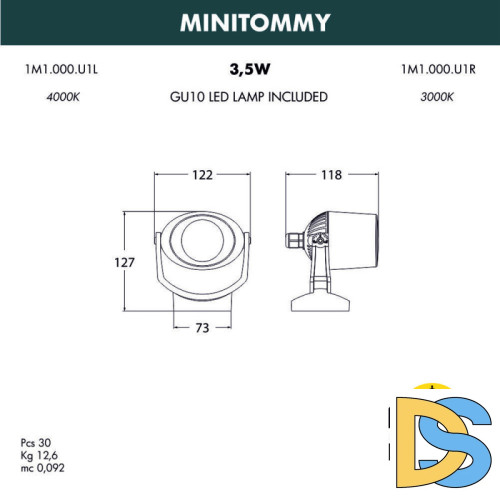 MINITOMMY

1M1.000.U1L
4000K

3,5W
GU10 LED LAMP INCLUDED

1M1.000.U1R
3000K

122
118
127
73

Pcs 30
Kg 12,6
mc 0,092

DS